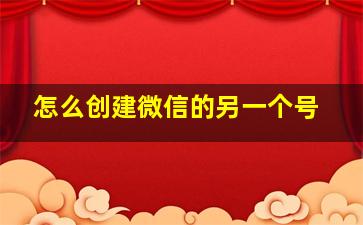 怎么创建微信的另一个号